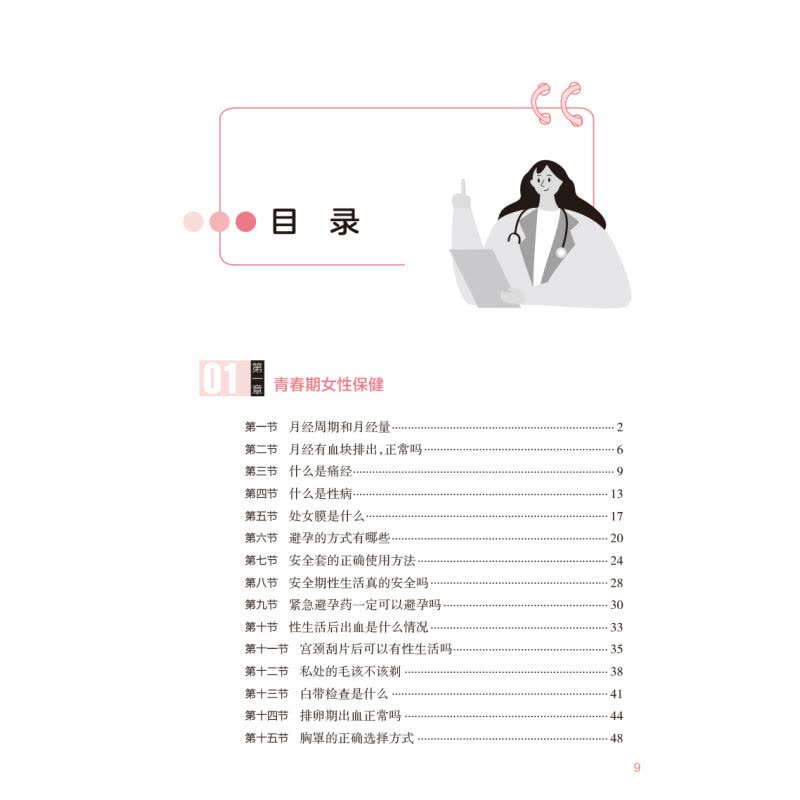 目 录

01 第一章 青春期女性保健

第一节 月经周期和月经量 2
第二节 月经有血块排出,正常吗 6
第三节 什么是痛经 9
第四节 什么是性病 13
第五节 处女膜是什么 17
第六节 避孕的方式有哪些 20
第七节 安全套的正确使用方法 24
第八节 安全期性生活真的安全吗 28
第九节 紧急避孕药一定可以避孕吗 30
第十节 性生活后出血是什么情况 33
第十一节 宫颈刮片后可以有性生活吗 35
第十二节 私处的毛该不该剃 38
第十三节 白带检查是什么 41
第十四节 排卵期出血正常吗 44
第十五节 胸罩的正确选择方式 48

9